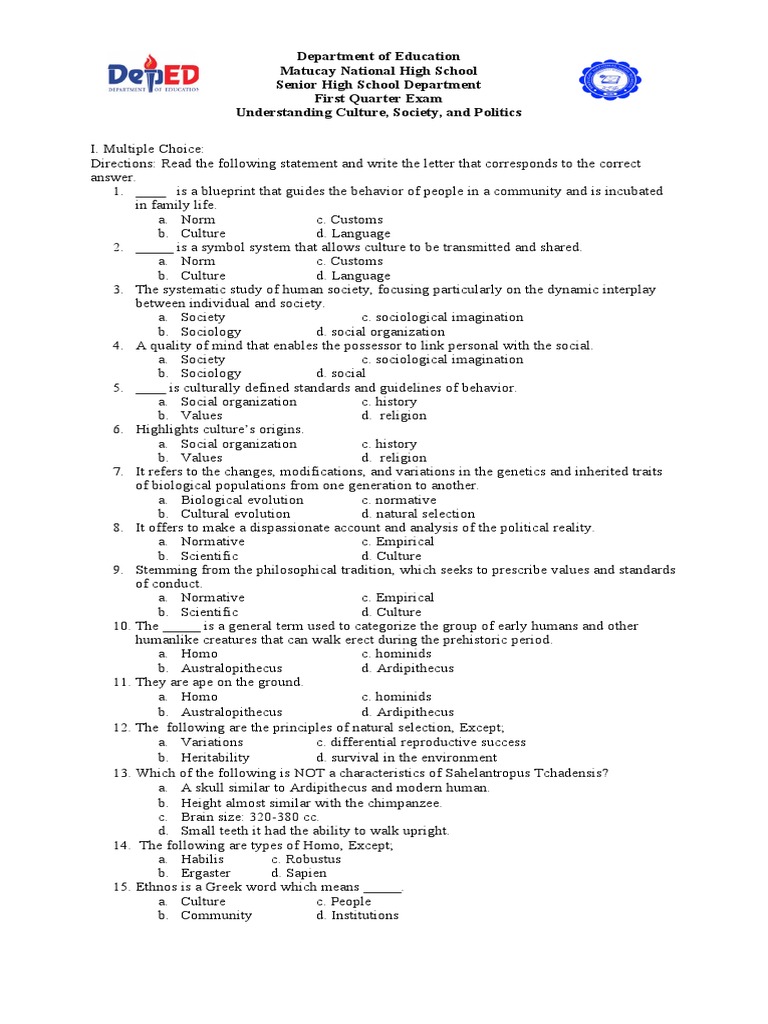 DepED
DEPARTMENT OF EDUCATION

Department of Education
Matucay National High School
Senior High School Department
First Quarter Exam
Understanding Culture, Society, and Politics

I. Multiple Choice:
Directions: Read the following statement and write the letter that corresponds to the correct answer.

1. _____ is a blueprint that guides the behavior of people in a community and is incubated in family life.
a. Norm c. Customs
b. Culture d. Language
2. ______ is a symbol system that allows culture to be transmitted and shared.
a. Norm c. Customs
b. Culture d. Language
3. The systematic study of human society, focusing particularly on the dynamic interplay between individual and society.
a. Society c. sociological imagination
b. Sociology d. social organization
4. A quality of mind that enables the possessor to link personal with the social.
a. Society c. sociological imagination
b. Sociology d. social
5. _____ is culturally defined standards and guidelines of behavior.
a. Social organization c. history
b. Values d. religion
6. Highlights culture's origins.
a. Social organization c. history
b. Values d. religion
7. It refers to the changes, modifications, and variations in the genetics and inherited traits of biological populations from one generation to another.
a. Biological evolution c. normative
b. Cultural evolution d. natural selection
8. It offers to make a dispassionate account and analysis of the political reality.
a. Normative c. Empirical
b. Scientific d. Culture
9. Stemming from the philosophical tradition, which seeks to prescribe values and standards of conduct.
a. Normative c. Empirical
b. Scientific d. Culture
10. The ______ is a general term used to categorize the group of early humans and other humanlike creatures that can walk erect during the prehistoric period.
a. Homo c. hominids
b. Australopithecus d. Ardipithecus
11. They are ape on the ground.
a. Homo c. hominids
b. Australopithecus d. Ardipithecus
12. The following are the principles of natural selection, Except;
a. Variations c. differential reproductive success
b. Heritability d. survival in the environment
13. Which of the following is NOT a characteristics of Sahelantropus Tchadensis?
a. A skull similar to Ardipithecus and modern human.
b. Height almost similar with the chimpanzee.
c. Brain size: 320-380 cc.
d. Small teeth it had the ability to walk upright.
14. The following are types of Homo, Except;
a. Habilis c. Robustus
b. Ergaster d. Sapien
15. Ethnos is a Greek word which means ______.
a. Culture c. People
b. Community d. Institutions